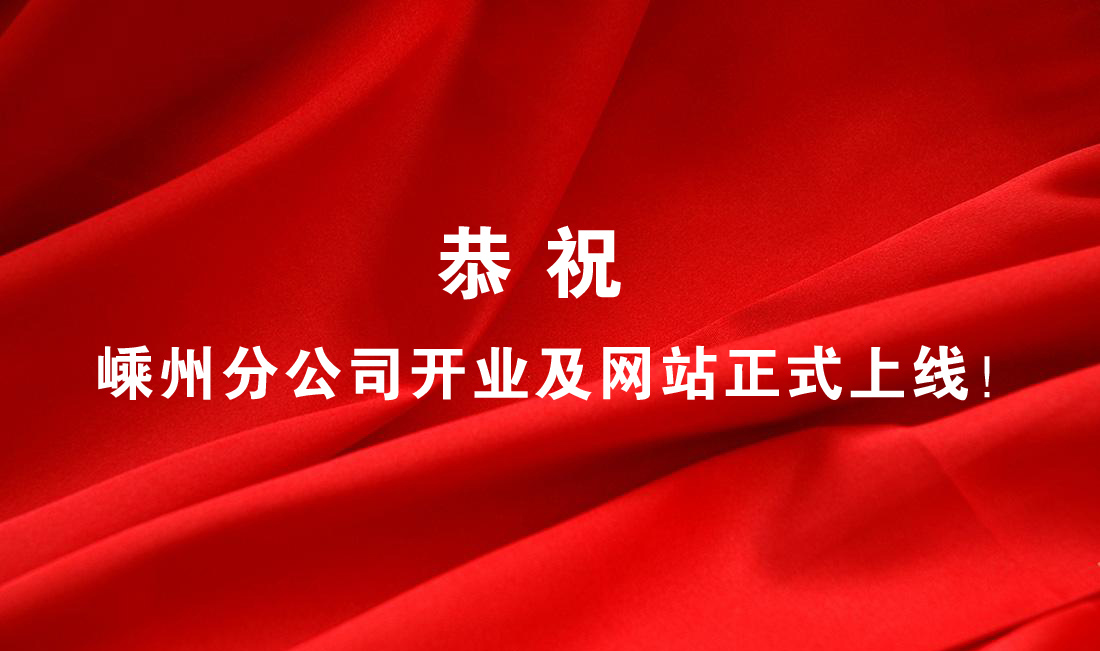 恭 祝

嵊州分公司开业及网站正式上线！